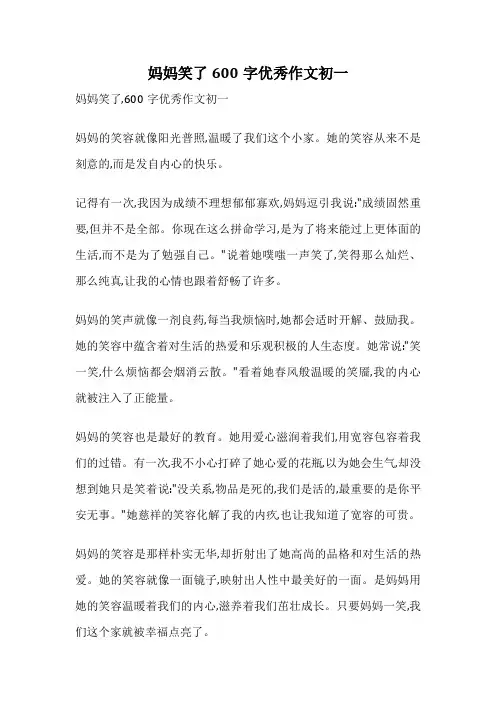 妈妈笑了 600 字优秀作文初一

妈妈笑了,600 字优秀作文初一

妈妈的笑容就像阳光普照,温暖了我们这个小家。她的笑容从来不是刻意的,而是发自内心的快乐。

记得有一次,我因为成绩不理想郁郁寡欢,妈妈逗引我说:"成绩固然重要,但并不是全部。你现在这么拼命学习,是为了将来能过上更体面的生活,而不是为了勉强自己。"说着她噗嗤一声笑了,笑得那么灿烂、那么纯真,让我的心情也跟着舒畅了许多。

妈妈的笑声就像一剂良药,每当我烦恼时,她都会适时开解、鼓励我。她的笑容中蕴含着对生活的热爱和乐观积极的人生态度。她常说:"笑一笑,什么烦恼都会烟消云散。"看着她春风般温暖的笑靥,我的内心就被注入了正能量。

妈妈的笑容也是最好的教育。她用爱心滋润着我们,用宽容包容着我们的过错。有一次,我不小心打碎了她心爱的花瓶,以为她会生气,却没想到她只是笑着说:"没关系,物品是死的,我们是活的,最重要的是你平安无事。"她慈祥的笑容化解了我的内疚,也让我知道了宽容的可贵。

妈妈的笑容是那样朴实无华,却折射出了她高尚的品格和对生活的热爱。她的笑容就像一面镜子,映射出人性中最美好的一面。是妈妈用她的笑容温暖着我们的内心,滋养着我们茁壮成长。只要妈妈一笑,我们这个家就被幸福点亮了。